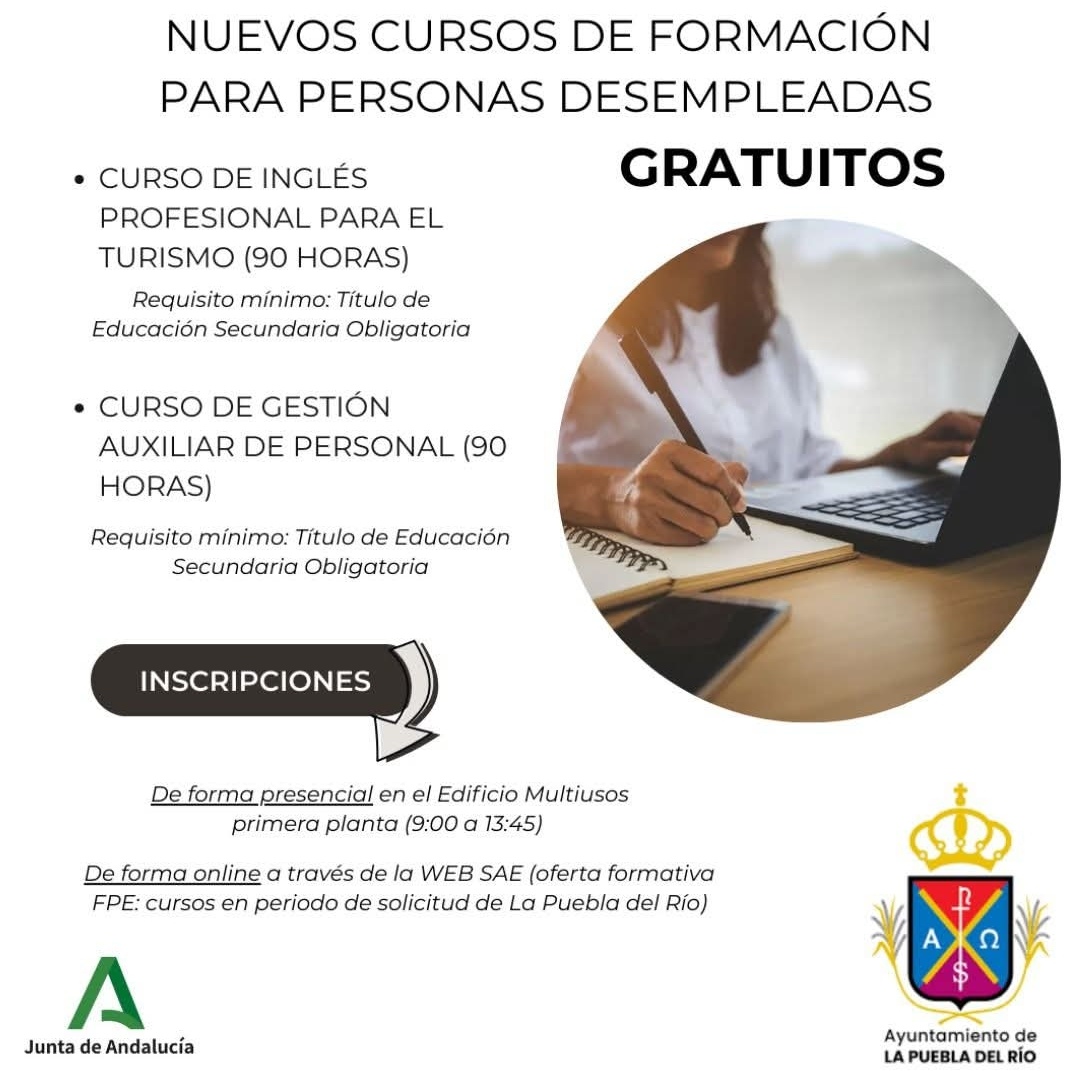 NUEVOS CURSOS DE FORMACIÓN PARA PERSONAS DESEMPLEADAS

GRATUITOS

• CURSO DE INGLÉS PROFESIONAL PARA EL TURISMO (90 HORAS)

Requisito mínimo: Título de Educación Secundaria Obligatoria

• CURSO DE GESTIÓN AUXILIAR DE PERSONAL (90 HORAS)

Requisito mínimo: Título de Educación Secundaria Obligatoria

INSCRIPCIONES

De forma presencial en el Edificio Multiusos primera planta (9:00 a 13:45)

De forma online a través de la WEB SAE (oferta formativa FPE: cursos en periodo de solicitud de La Puebla del Río)

Junta de Andalucía

Ayuntamiento de
LA PUEBLA DEL RÍO